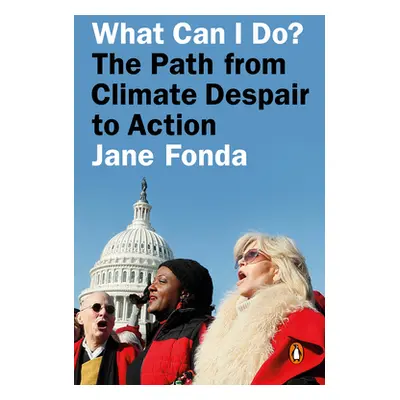 What Can I Do?
The Path from Climate Despair to Action
Jane Fonda